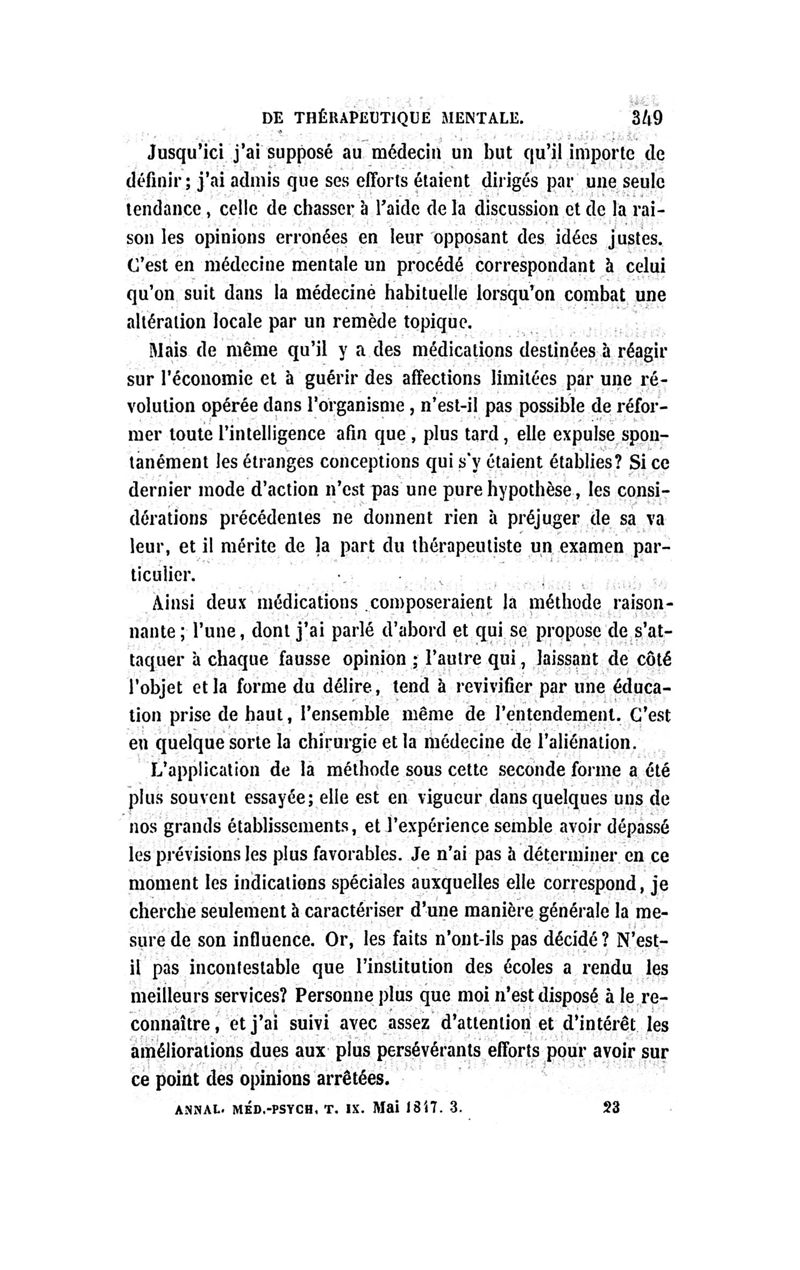 DE THÉRAPEUTIQUE MENTALE. 349

Jusqu'ici j'ai supposé au médecin un but qu'il importe de définir; j'ai admis que ses efforts étaient dirigés par une seule tendance, celle de chasser à l'aide de la discussion et de la raison les opinions erronées en leur opposant des idées justes. C'est en médecine mentale un procédé correspondant à celui qu'on suit dans la médecine habituelle lorsqu'on combat une altération locale par un remède topique.

Mais de même qu'il y a des médications destinées à réagir sur l'économie et à guérir des affections limitées par une révolution opérée dans l'organisme, n'est-il pas possible de réformer toute l'intelligence afin que, plus tard, elle expulse spontanément les étranges conceptions qui s'y étaient établies? Si ce dernier mode d'action n'est pas une pure hypothèse, les considérations précédentes ne donnent rien à préjuger de sa valeur, et il mérite de la part du thérapeutiste un examen particulier.

Ainsi deux médications composeraient la méthode raisonnante; l'une, dont j'ai parlé d'abord et qui se propose de s'attaquer à chaque fausse opinion; l'autre qui, laissant de côté l'objet et la forme du délire, tend à revivifier par une éducation prise de haut, l'ensemble même de l'entendement. C'est en quelque sorte la chirurgie et la médecine de l'aliénation.

L'application de la méthode sous cette seconde forme a été plus souvent essayée; elle est en vigueur dans quelques uns de nos grands établissements, et l'expérience semble avoir dépassé les prévisions les plus favorables. Je n'ai pas à déterminer en ce moment les indications spéciales auxquelles elle correspond, je cherche seulement à caractériser d'une manière générale la mesure de son influence. Or, les faits n'ont-ils pas décidé? N'est-il pas incontestable que l'institution des écoles a rendu les meilleurs services? Personne plus que moi n'est disposé à le reconnaître, et j'ai suivi avec assez d'attention et d'intérêt les améliorations dues aux plus persévérants efforts pour avoir sur ce point des opinions arrêtées.

ANNAL. MÉD.-PSYCH. T. IX. Mai 1847. 3. 23